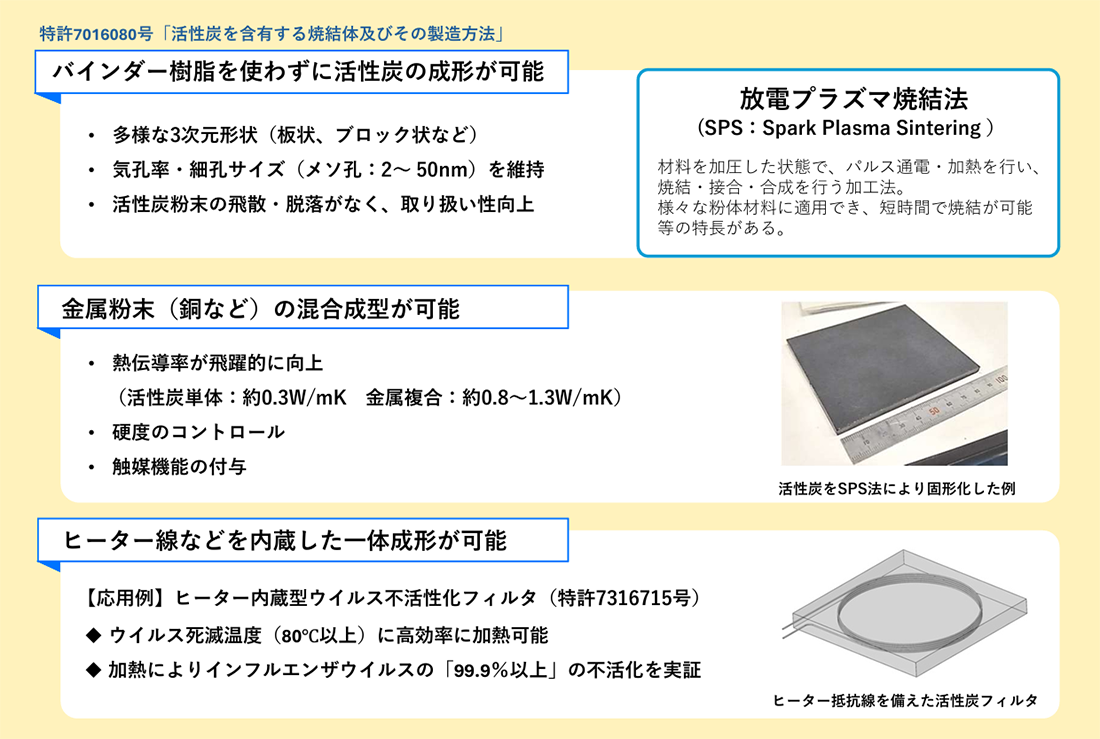 特許7016080号「活性炭を含有する焼結体及びその製造方法」

バインダー樹脂を使わずに活性炭の成形が可能

• 多様な3次元形状（板状、ブロック状など）
• 気孔率・細孔サイズ（メソ孔：2～50nm）を維持
• 活性炭粉末の飛散・脱落がなく、取り扱い性向上

放電プラズマ焼結法
（SPS：Spark Plasma Sintering）

材料を加圧した状態で、パルス通電・加熱を行い、焼結・接合・合成を行う加工法。
様々な粉体材料に適用でき、短時間で焼結が可能等の特長がある。

金属粉末（銅など）の混合成型が可能

• 熱伝導率が飛躍的に向上
（活性炭単体：約0.3W/mK 金属複合：約0.8～1.3W/mK）
• 硬度のコントロール
• 触媒機能の付与

活性炭をSPS法により固形化した例

ヒーター線などを内蔵した一体成形が可能

【応用例】ヒーター内蔵型ウイルス不活性化フィルタ（特許7316715号）
◆ ウイルス死滅温度（80℃以上）に高効率に加熱可能
◆ 加熱によりインフルエンザウイルスの「99.9%以上」の不活化を実証

ヒーター抵抗線を備えた活性炭フィルタ